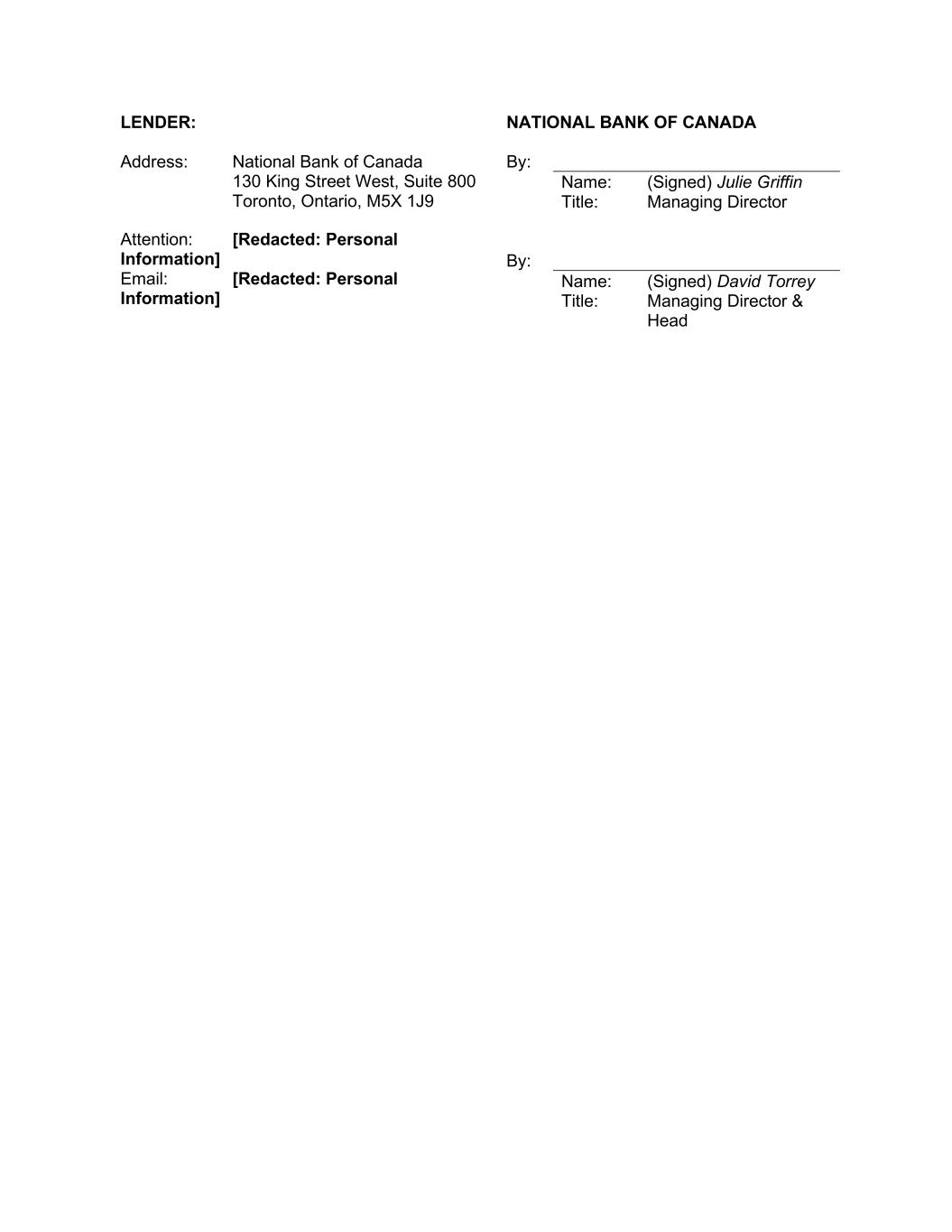 LENDER:

Address: National Bank of Canada
130 King Street West, Suite 800
Toronto, Ontario, M5X 1J9

Attention: [Redacted: Personal Information]
Email: [Redacted: Personal Information]

NATIONAL BANK OF CANADA

By:
Name: (Signed) Julie Griffin
Title: Managing Director

By:
Name: (Signed) David Torrey
Title: Managing Director & Head